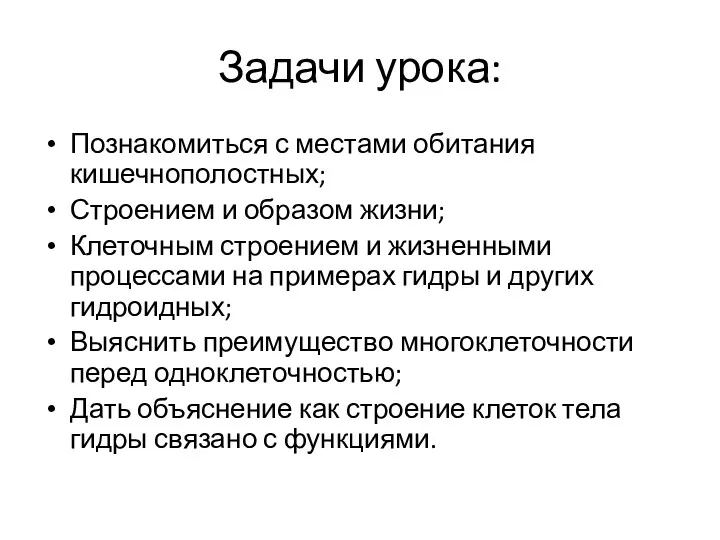 Задачи урока:

• Познакомиться с местами обитания кишечнополостных;
• Строением и образом жизни;
• Клеточным строением и жизненными процессами на примерах гидры и других гидроидных;
• Выяснить преимущество многоклеточности перед одноклеточностью;
• Дать объяснение как строение клеток тела гидры связано с функциями.